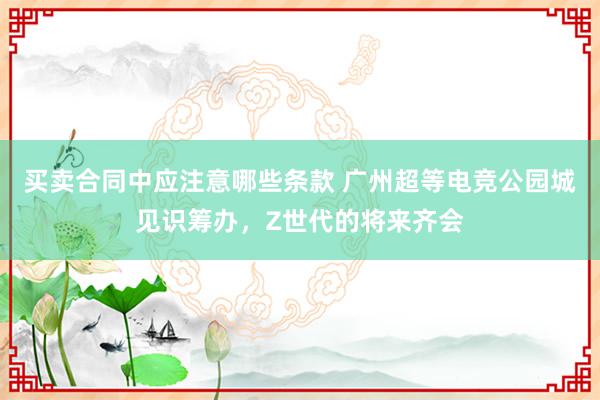 买卖合同中应注意哪些条款 广州超等电竞公园城见识筹办，Z世代的将来齐会